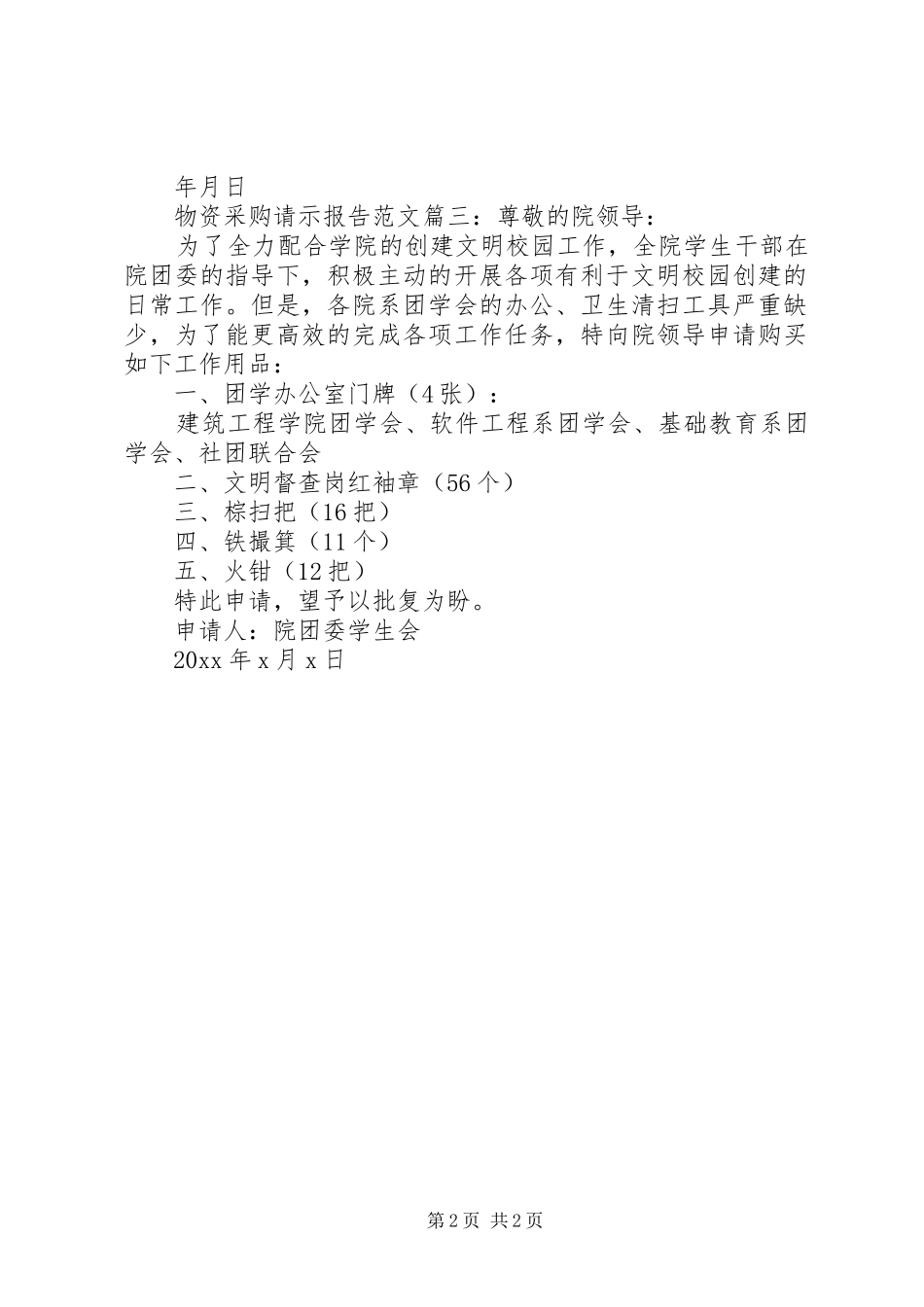 年月日

物资采购请示报告范文篇三：尊敬的院领导：

为了全力配合学院的创建文明校园工作，全院学生干部在院团委的指导下，积极主动的开展各项有利于文明校园创建的日常工作。但是，各院系团学会的办公、卫生清扫工具严重缺少，为了能更高效的完成各项工作任务，特向院领导申请购买如下工作用品：

一、团学办公室门牌（4张）：

建筑工程学院团学会、软件工程系团学会、基础教育系团学会、社团联合会

二、文明督查岗红袖章（56个）

三、棕扫把（16把）

四、铁撮箕（11个）

五、火钳（12把）

特此申请，望予以批复为盼。

申请人：院团委学生会

20xx年x月x日

第2页 共2页